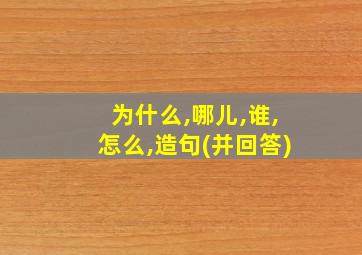 为什么,哪儿,谁,怎么,造句(并回答)